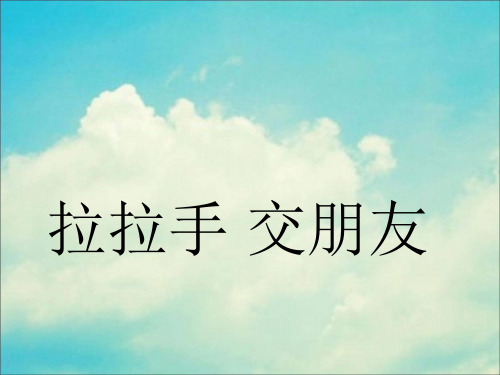 拉拉手 交朋友